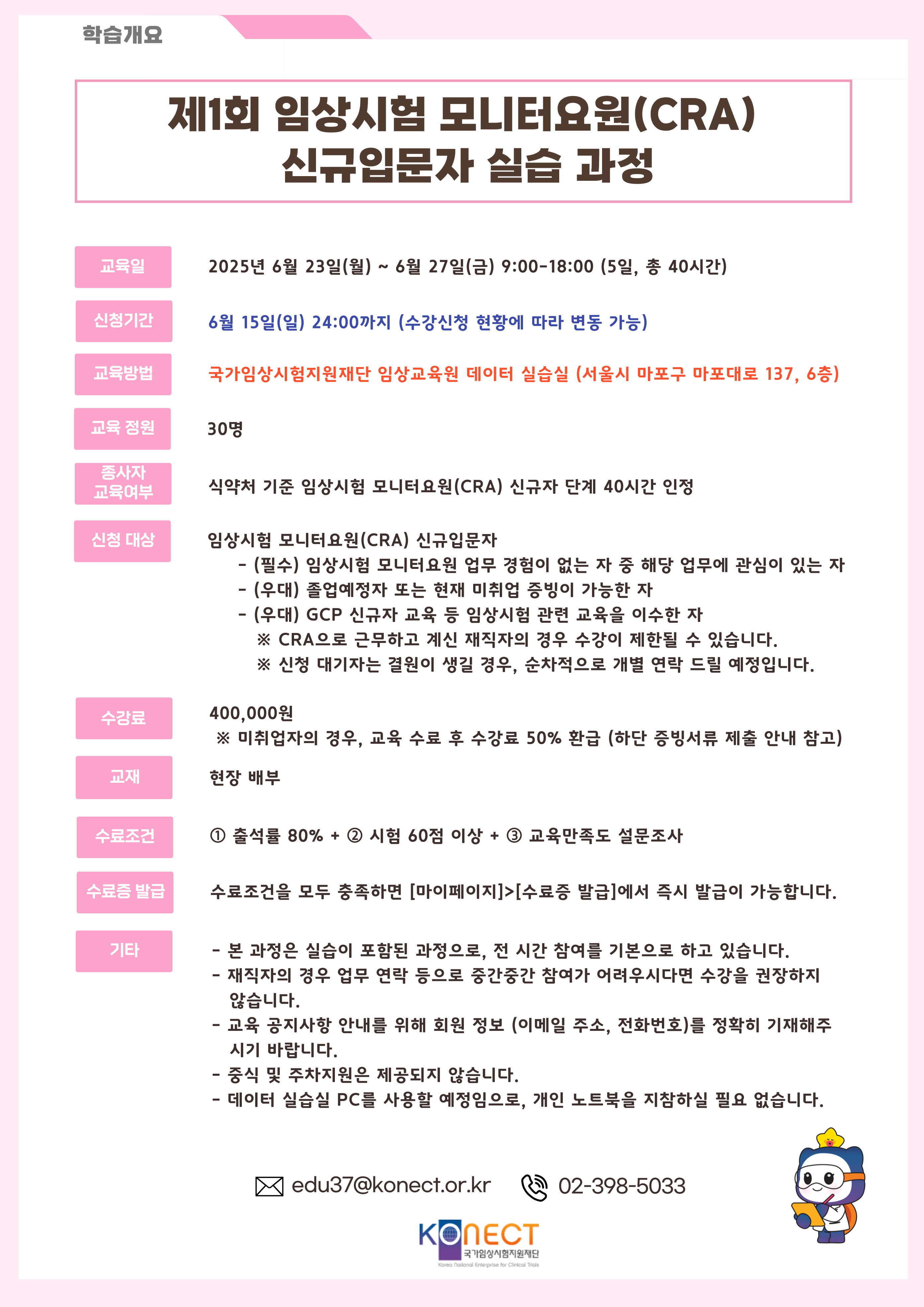 학습개요

제1회 임상시험 모니터요원(CRA) 신규입문자 실습 과정

교육일

2025년 6월 23일(월) ~ 6월 27일(금) 9:00-18:00 (5일, 총 40시간)

신청기간

6월 15일(일) 24:00까지 (수강신청 현황에 따라 변동 가능)

교육방법

국가임상시험지원재단 임상교육원 데이터 실습실 (서울시 마포구 마포대로 137, 6층)

교육 정원

30명

종사자 교육여부

식약처 기준 임상시험 모니터요원(CRA) 신규자 단계 40시간 인정

신청 대상

임상시험 모니터요원(CRA) 신규입문자
- (필수) 임상시험 모니터요원 업무 경험이 없는 자 중 해당 업무에 관심이 있는 자
- (우대) 졸업예정자 또는 현재 미취업 증빙이 가능한 자
- (우대) GCP 신규자 교육 등 임상시험 관련 교육을 이수한 자
※ CRA으로 근무하고 계신 재직자의 경우 수강이 제한될 수 있습니다.
※ 신청 대기자는 결원이 생길 경우, 순차적으로 개별 연락 드릴 예정입니다.

수강료

400,000원
※ 미취업자의 경우, 교육 수료 후 수강료 50% 환급 (하단 증빙서류 제출 안내 참고)

교재

현장 배부

수료조건

① 출석률 80% + ② 시험 60점 이상 + ③ 교육만족도 설문조사

수료증 발급

수료조건을 모두 충족하면 [마이페이지]>[수료증 발급]에서 즉시 발급이 가능합니다.

기타

- 본 과정은 실습이 포함된 과정으로, 전 시간 참여를 기본으로 하고 있습니다.
- 재직자의 경우 업무 연락 등으로 중간중간 참여가 어려우시다면 수강을 권장하지 않습니다.
- 교육 공지사항 안내를 위해 회원 정보 (이메일 주소, 전화번호)를 정확히 기재해주시기 바랍니다.
- 중식 및 주차지원은 제공되지 않습니다.
- 데이터 실습실 PC를 사용할 예정임으로, 개인 노트북을 지참하실 필요 없습니다.

edu37@konect.or.kr 02-398-5033

KONECT
국가임상시험지원재단
Korea National Enterprise for Clinical Trials